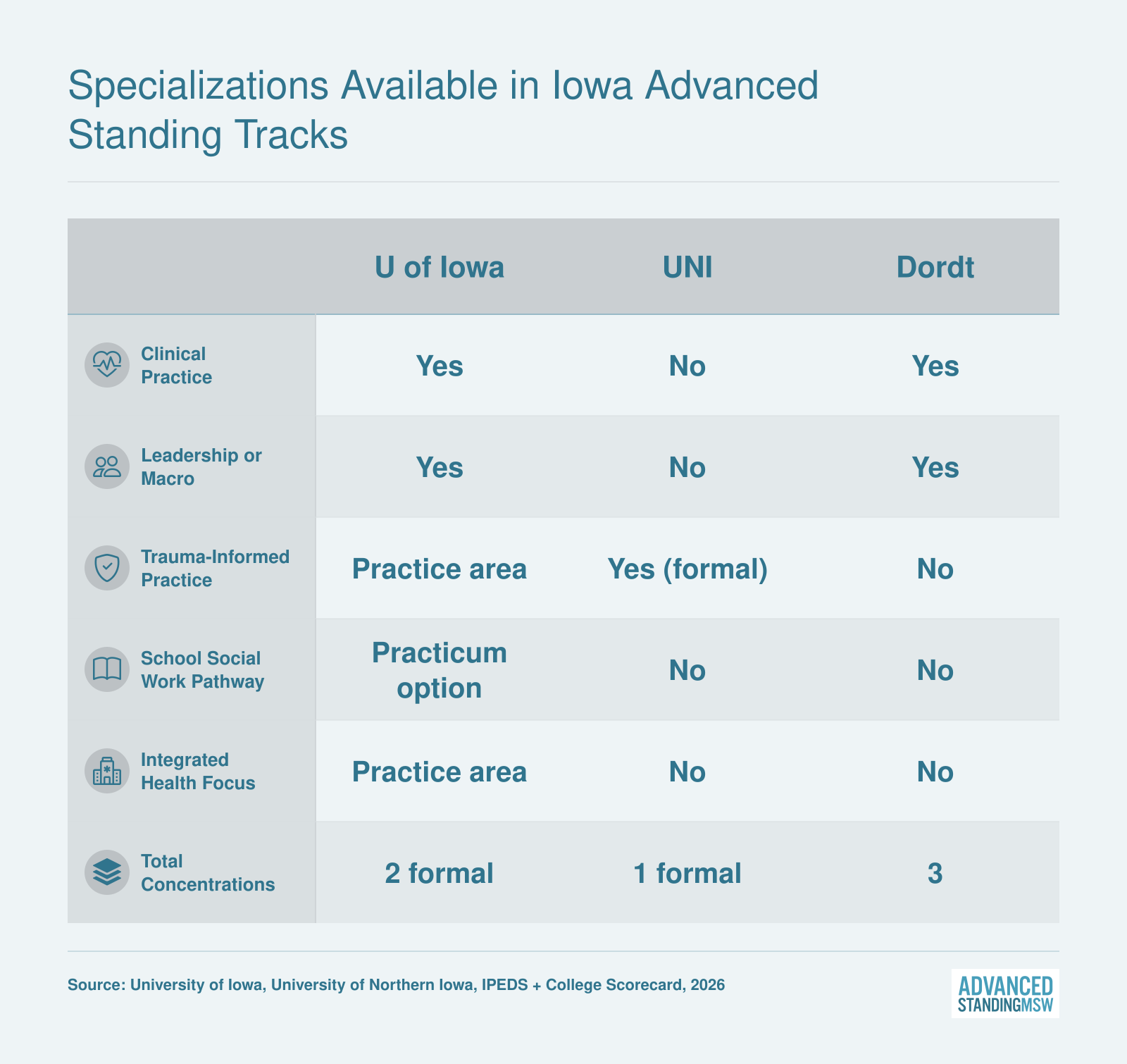 Specializations Available in Iowa Advanced Standing Tracks

| | U of Iowa | UNI | Dordt |
|---|---|---|---|
| Clinical Practice | Yes | No | Yes |
| Leadership or Macro | Yes | No | Yes |
| Trauma-Informed Practice | Practice area | Yes (formal) | No |
| School Social Work Pathway | Practicum option | No | No |
| Integrated Health Focus | Practice area | No | No |
| Total Concentrations | 2 formal | 1 formal | 3 |

Source: University of Iowa, University of Northern Iowa, IPEDS + College Scorecard, 2026

ADVANCED STANDINGMSW